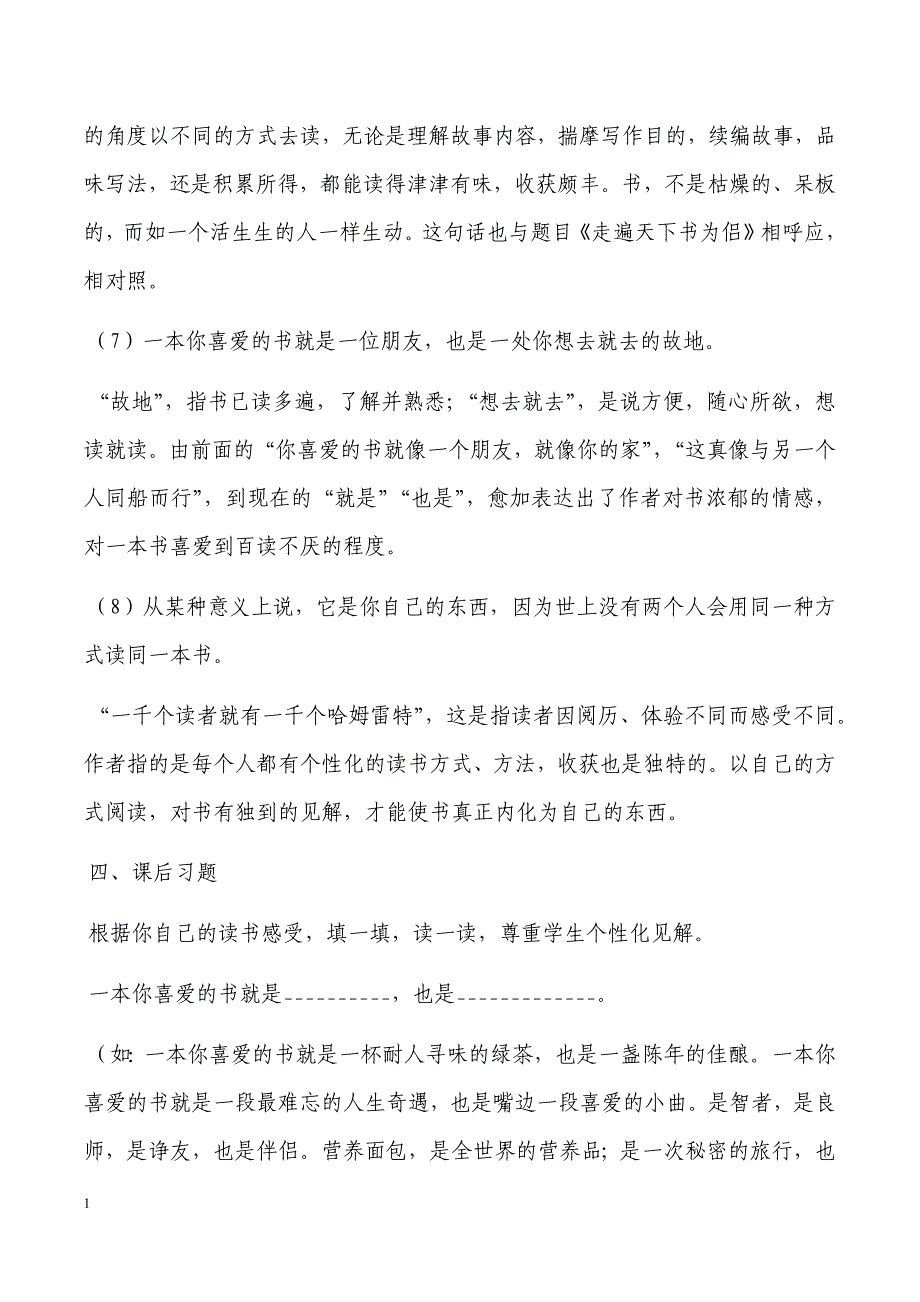 的角度以不同的方式去读，无论是理解故事内容，揣摩写作目的，续编故事，品味写法，还是积累所得，都能读得津津有味，收获颇丰。书，不是枯燥的、呆板的，而如一个活生生的人一样生动。这句话也与题目《走遍天下书为侣》相呼应，相对照。

（7）一本你喜爱的书就是一位朋友，也是一处你想去就去的故地。

“故地”，指书已读多遍，了解并熟悉；“想去就去”，是说方便，随心所欲，想读就读。由前面的“你喜爱的书就像一个朋友，就像你的家”，“这真像与另一个人同船而行”，到现在的“就是”“也是”，愈加表达出了作者对书浓郁的情感，对一本书喜爱到百读不厌的程度。

（8）从某种意义上说，它是你自己的东西，因为世上没有两个人会用同一种方式读同一本书。

“一千个读者就有一千个哈姆雷特”，这是指读者因阅历、体验不同而感受不同。作者指的是每个人都有个性化的读书方式、方法，收获也是独特的。以自己的方式阅读，对书有独到的见解，才能使书真正内化为自己的东西。

四、课后习题

根据你自己的读书感受，填一填，读一读，尊重学生个性化见解。

一本你喜爱的书就是__________，也是_____________。

（如：一本你喜爱的书就是一杯耐人寻味的绿茶，也是一盏陈年的佳酿。一本你喜爱的书就是一段最难忘的人生奇遇，也是嘴边一段喜爱的小曲。是智者，是良师，是诤友，也是伴侣。营养面包，是全世界的营养品；是一次秘密的旅行，也

1